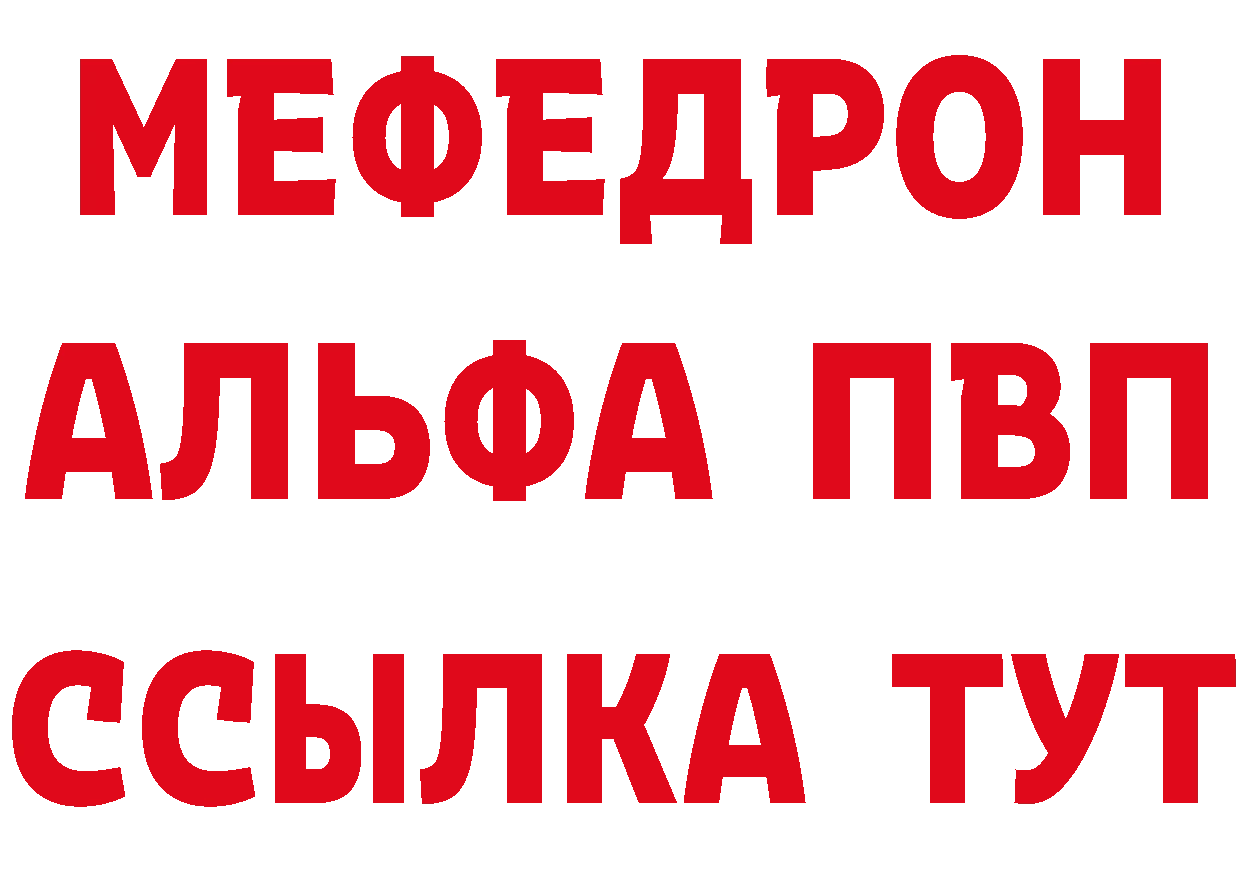 МЕФЕДРОН
АЛЬФА ПВП
ССЫЛКА ТУТ